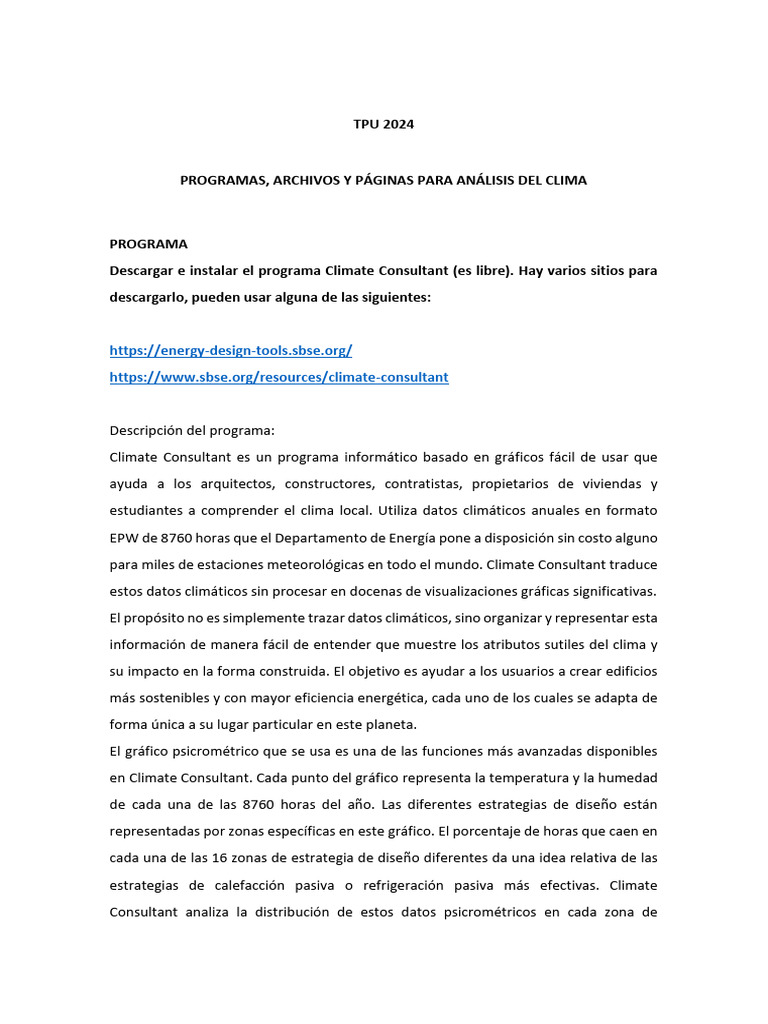 TPU 2024

PROGRAMAS, ARCHIVOS Y PÁGINAS PARA ANÁLISIS DEL CLIMA

PROGRAMA
Descargar e instalar el programa Climate Consultant (es libre). Hay varios sitios para descargarlo, pueden usar alguna de las siguientes:

https://energy-design-tools.sbse.org/
https://www.sbse.org/resources/climate-consultant

Descripción del programa:
Climate Consultant es un programa informático basado en gráficos fácil de usar que ayuda a los arquitectos, constructores, contratistas, propietarios de viviendas y estudiantes a comprender el clima local. Utiliza datos climáticos anuales en formato EPW de 8760 horas que el Departamento de Energía pone a disposición sin costo alguno para miles de estaciones meteorológicas en todo el mundo. Climate Consultant traduce estos datos climáticos sin procesar en docenas de visualizaciones gráficas significativas. El propósito no es simplemente trazar datos climáticos, sino organizar y representar esta información de manera fácil de entender que muestre los atributos sutiles del clima y su impacto en la forma construida. El objetivo es ayudar a los usuarios a crear edificios más sostenibles y con mayor eficiencia energética, cada uno de los cuales se adapta de forma única a su lugar particular en este planeta.
El gráfico psicrométrico que se usa es una de las funciones más avanzadas disponibles en Climate Consultant. Cada punto del gráfico representa la temperatura y la humedad de cada una de las 8760 horas del año. Las diferentes estrategias de diseño están representadas por zonas específicas en este gráfico. El porcentaje de horas que caen en cada una de las 16 zonas de estrategia de diseño diferentes da una idea relativa de las estrategias de calefacción pasiva o refrigeración pasiva más efectivas. Climate Consultant analiza la distribución de estos datos psicrométricos en cada zona de